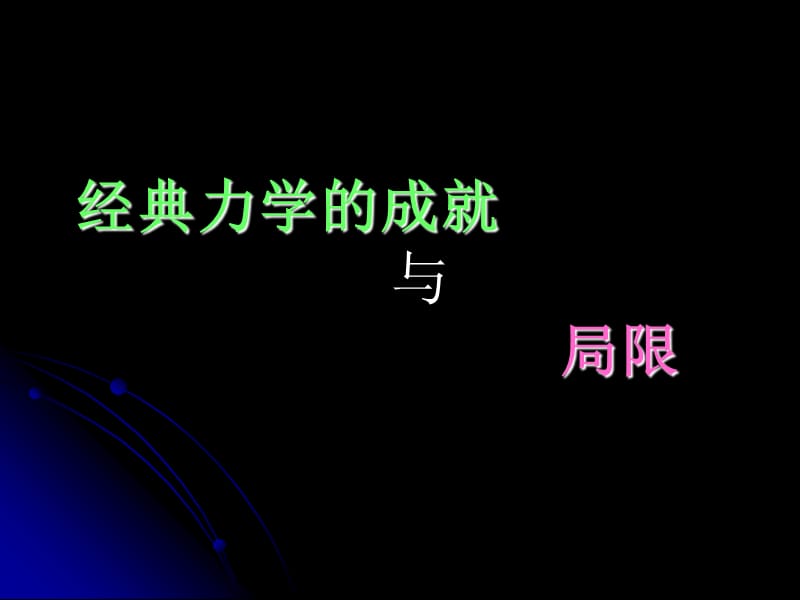 经典力学的成就

与

局限